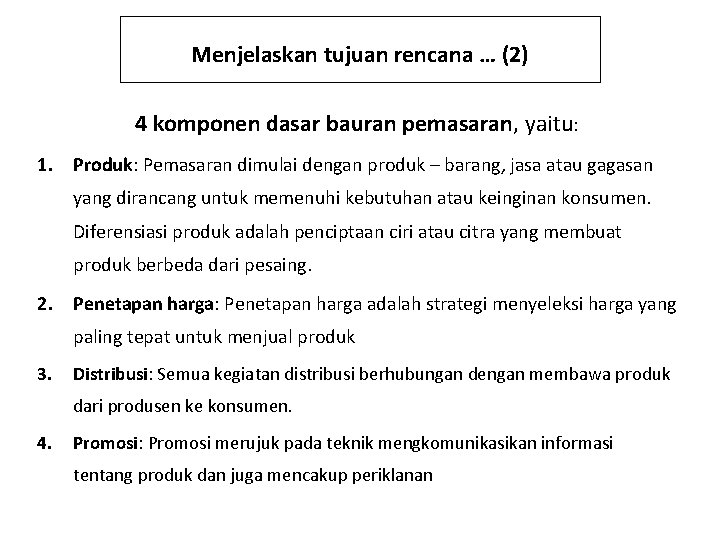 Menjelaskan tujuan rencana … (2)

4 komponen dasar bauran pemasaran, yaitu:

1. Produk: Pemasaran dimulai dengan produk – barang, jasa atau gagasan yang dirancang untuk memenuhi kebutuhan atau keinginan konsumen. Diferensiasi produk adalah penciptaan ciri atau citra yang membuat produk berbeda dari pesaing.

2. Penetapan harga: Penetapan harga adalah strategi menyeleksi harga yang paling tepat untuk menjual produk

3. Distribusi: Semua kegiatan distribusi berhubungan dengan membawa produk dari produsen ke konsumen.

4. Promosi: Promosi merujuk pada teknik mengkomunikasikan informasi tentang produk dan juga mencakup periklanan